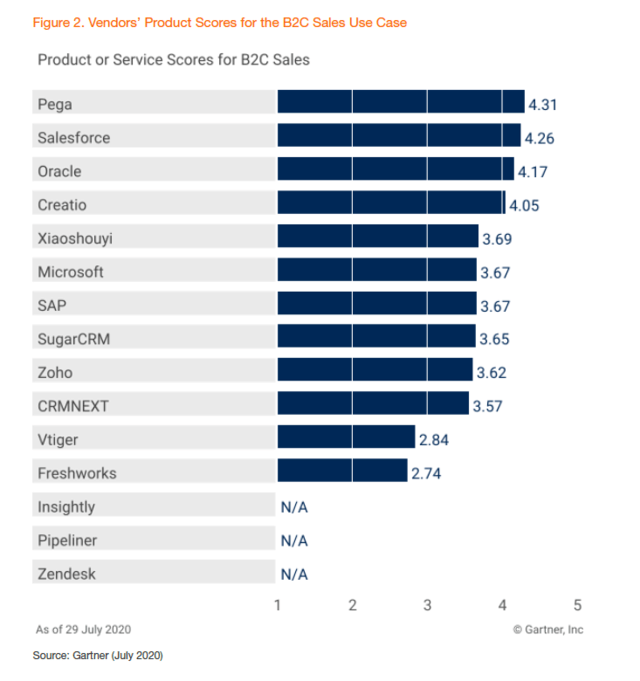 Figure 2. Vendors' Product Scores for the B2C Sales Use Case

Product or Service Scores for B2C Sales

Pega 4.31
Salesforce 4.26
Oracle 4.17
Creatio 4.05
Xiaoshouyi 3.69
Microsoft 3.67
SAP 3.67
SugarCRM 3.65
Zoho 3.62
CRMNEXT 3.57
Vtiger 2.84
Freshworks 2.74
Insightly N/A
Pipeliner N/A
Zendesk N/A

1 2 3 4 5

As of 29 July 2020

© Gartner, Inc

Source: Gartner (July 2020)